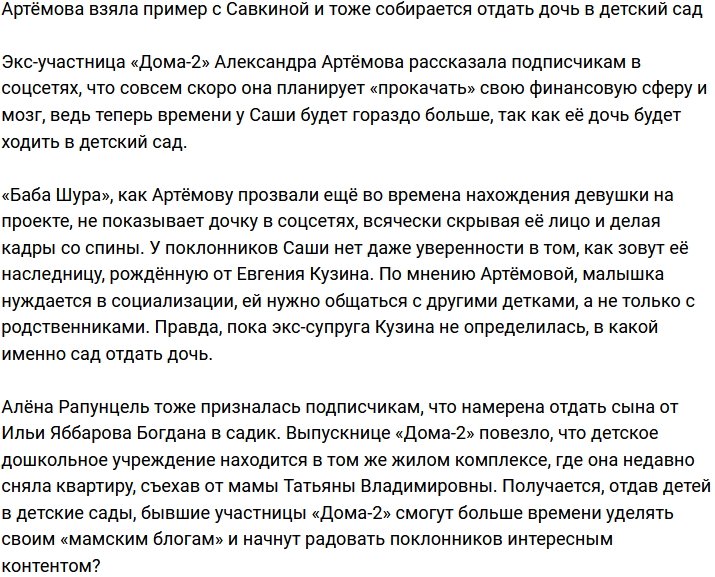 Артёмова взяла пример с Савкиной и тоже собирается отдать дочь в детский сад

Экс-участница «Дома-2» Александра Артёмова рассказала подписчикам в соцсетях, что совсем скоро она планирует «прокачать» свою финансовую сферу и мозг, ведь теперь времени у Саши будет гораздо больше, так как её дочь будет ходить в детский сад.

«Баба Шура», как Артёмову прозвали ещё во времена нахождения девушки на проекте, не показывает дочку в соцсетях, всячески скрывая её лицо и делая кадры со спины. У поклонников Саши нет даже уверенности в том, как зовут её наследницу, рождённую от Евгения Кузина. По мнению Артёмовой, малышка нуждается в социализации, ей нужно общаться с другими детками, а не только с родственниками. Правда, пока экс-супруга Кузина не определилась, в какой именно сад отдать дочь.

Алёна Рапунцель тоже призналась подписчикам, что намерена отдать сына от Ильи Яббарова Богдана в садик. Выпускнице «Дома-2» повезло, что детское дошкольное учреждение находится в том же жилом комплексе, где она недавно сняла квартиру, съехав от мамы Татьяны Владимировны. Получается, отдав детей в детские сады, бывшие участницы «Дома-2» смогут больше времени уделять своим «мамским блогам» и начнут радовать поклонников интересным контентом?